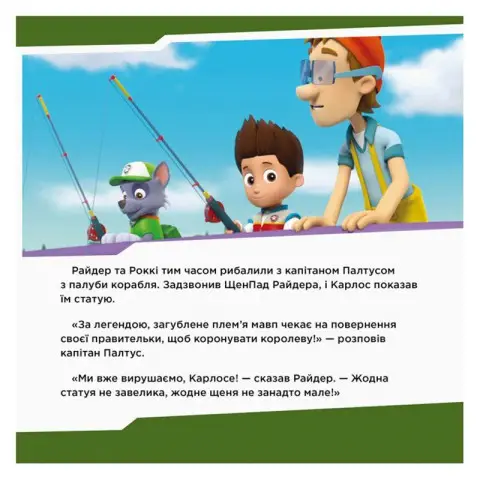 Райдер та Роккі тим часом рибалили з капітаном Палтусом з палуби корабля. Задзвонив ЩенПад Райдера, і Карлос показав їм статую.

«За легендою, загублене плем’я мавп чекає на повернення своєї правительки, щоб коронувати королеву!» — розповів капітан Палтус.

«Ми вже вирушаємо, Карлосе! — сказав Райдер. — Жодна статуя не завелика, жодне щеня не занадто мале!»